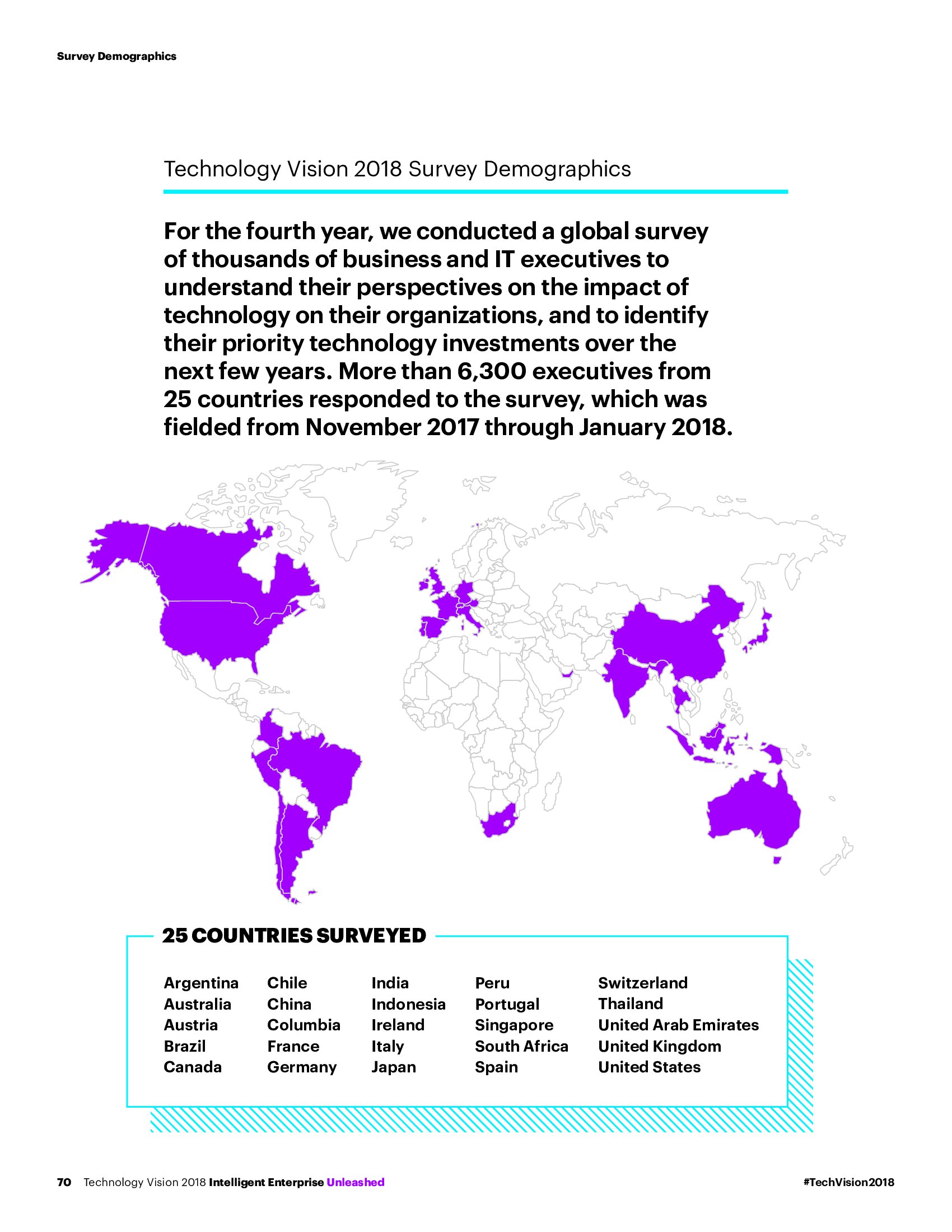 Survey Demographics

Technology Vision 2018 Survey Demographics

For the fourth year, we conducted a global survey of thousands of business and IT executives to understand their perspectives on the impact of technology on their organizations, and to identify their priority technology investments over the next few years. More than 6,300 executives from 25 countries responded to the survey, which was fielded from November 2017 through January 2018.

25 COUNTRIES SURVEYED

Argentina
Australia
Austria
Brazil
Canada

Chile
China
Columbia
France
Germany

India
Indonesia
Ireland
Italy
Japan

Peru
Portugal
Singapore
South Africa
Spain

Switzerland
Thailand
United Arab Emirates
United Kingdom
United States

70 Technology Vision 2018 Intelligent Enterprise Unleashed

#TechVision2018